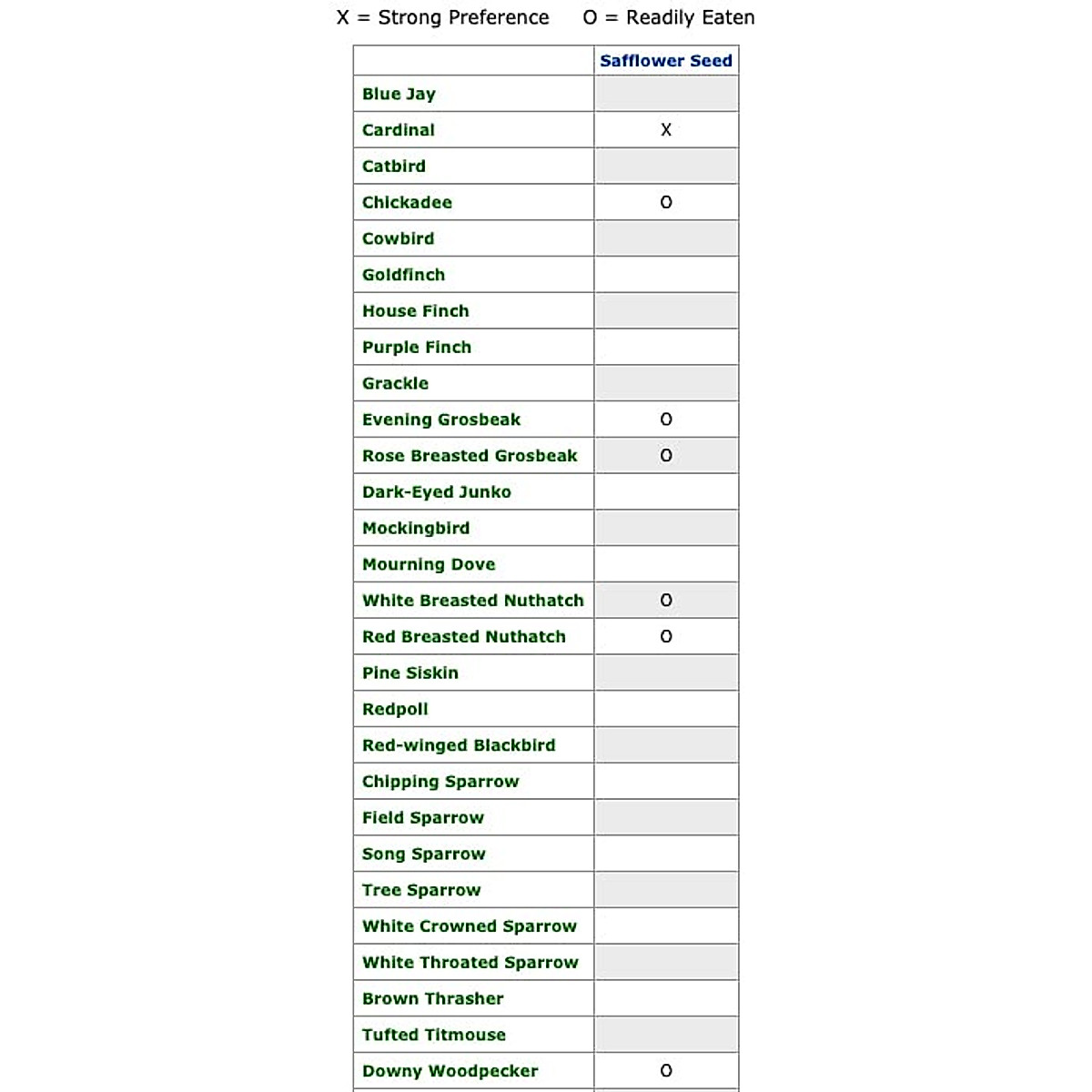 X = Strong Preference O = Readily Eaten

| | Safflower Seed |
|---|---|
| Blue Jay | |
| Cardinal | X |
| Catbird | |
| Chickadee | O |
| Cowbird | |
| Goldfinch | |
| House Finch | |
| Purple Finch | |
| Grackle | |
| Evening Grosbeak | O |
| Rose Breasted Grosbeak | O |
| Dark-Eyed Junko | |
| Mockingbird | |
| Mourning Dove | |
| White Breasted Nuthatch | O |
| Red Breasted Nuthatch | O |
| Pine Siskin | |
| Redpoll | |
| Red-winged Blackbird | |
| Chipping Sparrow | |
| Field Sparrow | |
| Song Sparrow | |
| Tree Sparrow | |
| White Crowned Sparrow | |
| White Throated Sparrow | |
| Brown Thrasher | |
| Tufted Titmouse | |
| Downy Woodpecker | O |